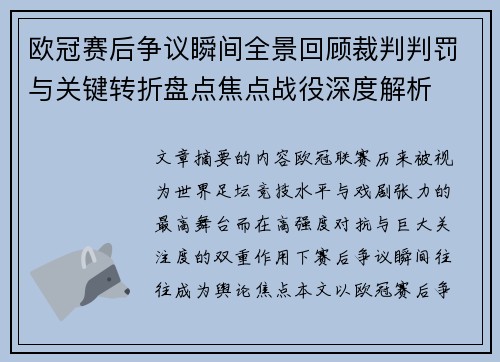 欧冠赛后争议瞬间全景回顾裁判判罚与关键转折盘点焦点战役深度解析

文章摘要的内容欧冠联赛历来被视为世界足坛竞技水平与戏剧张力的最高舞台而在高强度对抗与巨大关注度的双重作用下赛后争议瞬间往往成为舆论焦点本文以欧冠赛后争